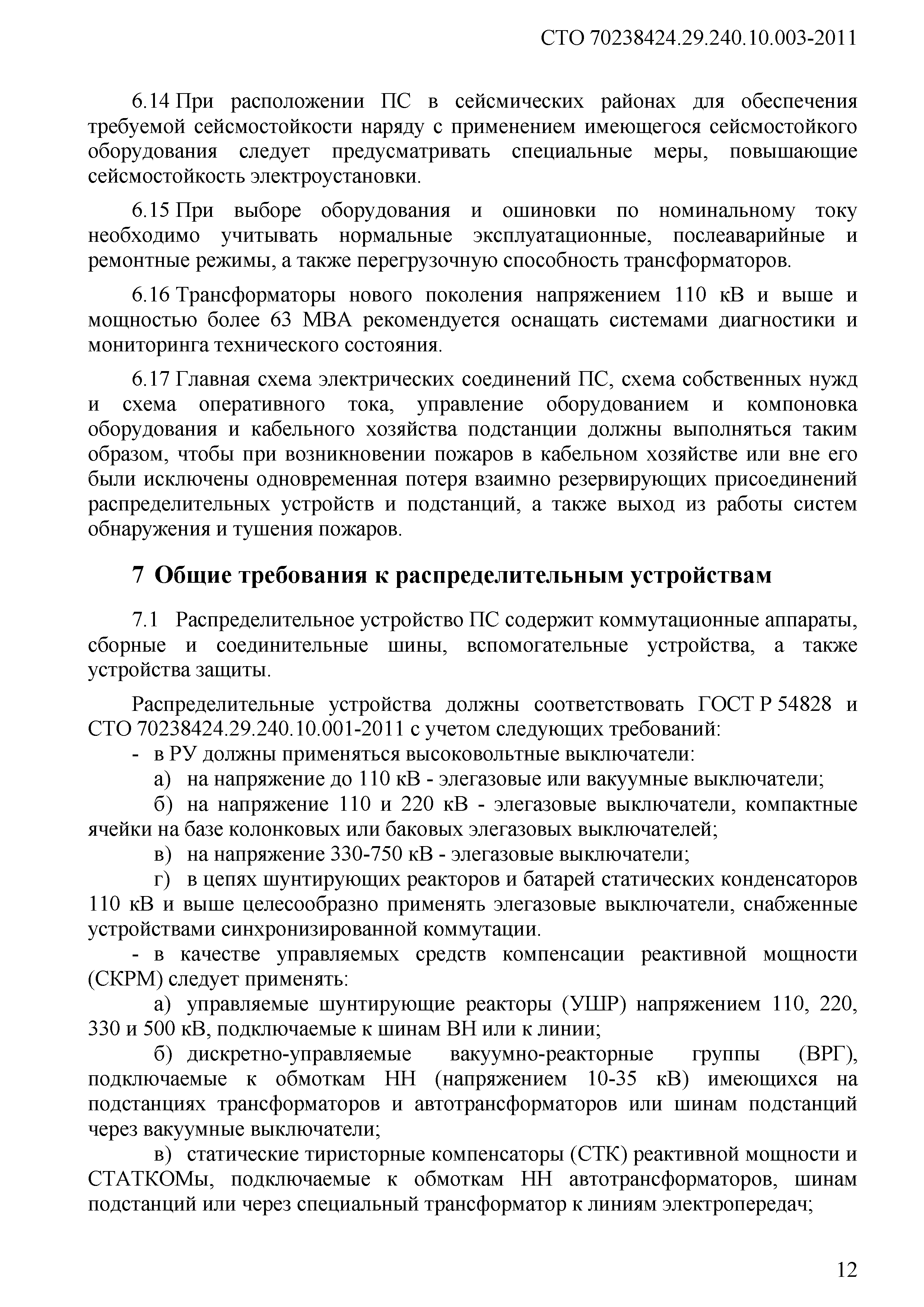 СТО 70238424.29.240.10.003-2011

6.14 При расположении ПС в сейсмических районах для обеспечения требуемой сейсмостойкости наряду с применением имеющегося сейсмостойкого оборудования следует предусматривать специальные меры, повышающие сейсмостойкость электроустановки.

6.15 При выборе оборудования и ошиновки по номинальному току необходимо учитывать нормальные эксплуатационные, послеаварийные и ремонтные режимы, а также перегрузочную способность трансформаторов.

6.16 Трансформаторы нового поколения напряжением 110 кВ и выше и мощностью более 63 МВА рекомендуется оснащать системами диагностики и мониторинга технического состояния.

6.17 Главная схема электрических соединений ПС, схема собственных нужд и схема оперативного тока, управление оборудованием и компоновка оборудования и кабельного хозяйства подстанции должны выполняться таким образом, чтобы при возникновении пожаров в кабельном хозяйстве или вне его были исключены одновременная потеря взаимно резервирующих присоединений распределительных устройств и подстанций, а также выход из работы систем обнаружения и тушения пожаров.

7 Общие требования к распределительным устройствам

7.1 Распределительное устройство ПС содержит коммутационные аппараты, сборные и соединительные шины, вспомогательные устройства, а также устройства защиты.

Распределительные устройства должны соответствовать ГОСТ Р 54828 и СТО 70238424.29.240.10.001-2011 с учетом следующих требований:
- в РУ должны применяться высоковольтные выключатели:
а) на напряжение до 110 кВ - элегазовые или вакуумные выключатели;
б) на напряжение 110 и 220 кВ - элегазовые выключатели, компактные ячейки на базе колонковых или баковых элегазовых выключателей;
в) на напряжение 330-750 кВ - элегазовые выключатели;
г) в цепях шунтирующих реакторов и батарей статических конденсаторов 110 кВ и выше целесообразно применять элегазовые выключатели, снабженные устройствами синхронизированной коммутации.
- в качестве управляемых средств компенсации реактивной мощности (СКРМ) следует применять:
а) управляемые шунтирующие реакторы (УШР) напряжением 110, 220, 330 и 500 кВ, подключаемые к шинам ВН или к линии;
б) дискретно-управляемые вакуумно-реакторные группы (ВРГ), подключаемые к обмоткам НН (напряжением 10-35 кВ) имеющихся на подстанциях трансформаторов и автотрансформаторов или шинам подстанций через вакуумные выключатели;
в) статические тиристорные компенсаторы (СТК) реактивной мощности и СТАТКОМы, подключаемые к обмоткам НН автотрансформаторов, шинам подстанций или через специальный трансформатор к линиям электропередач;

12